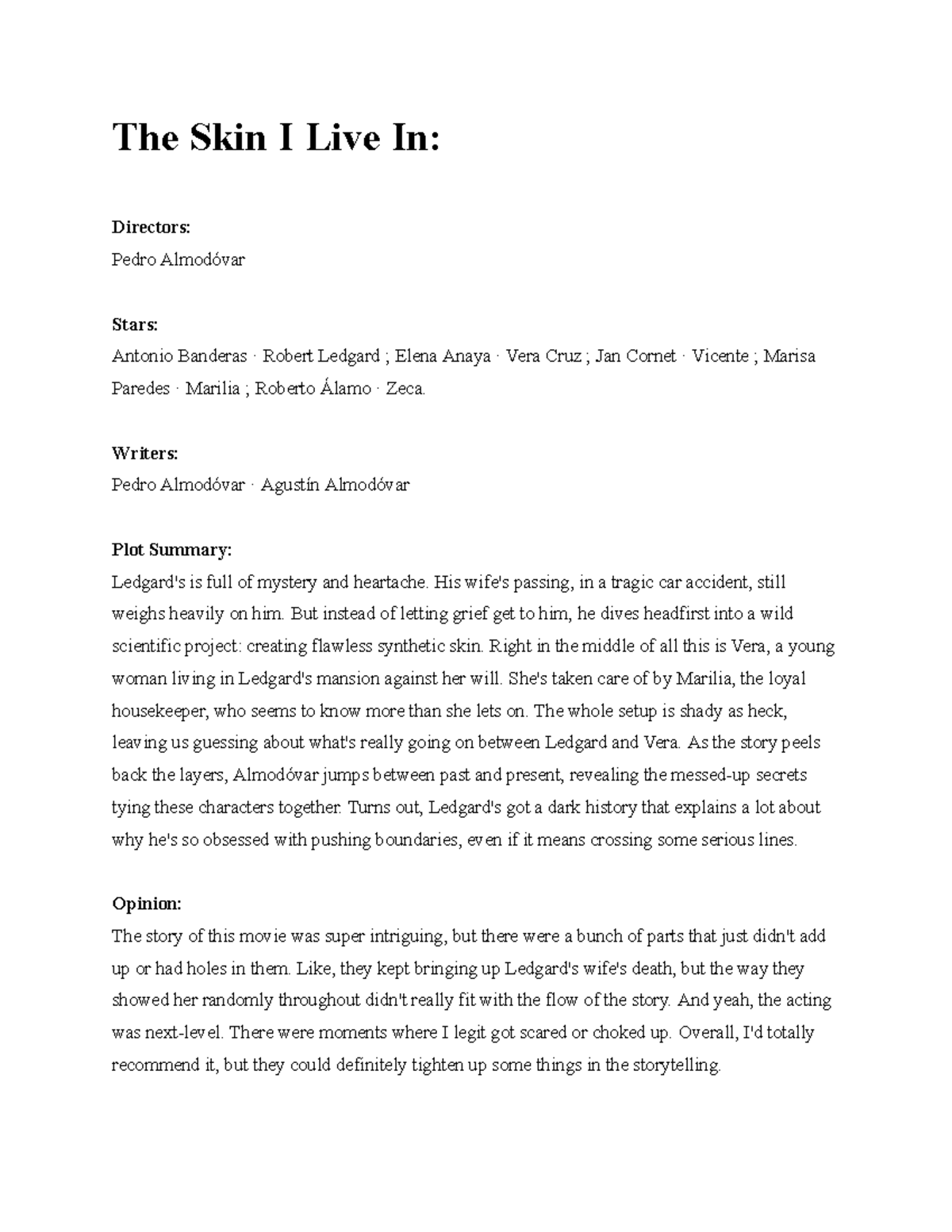 The Skin I Live In:

Directors:
Pedro Almodóvar

Stars:
Antonio Banderas · Robert Ledgard ; Elena Anaya · Vera Cruz ; Jan Cornet · Vicente ; Marisa Paredes · Marilia ; Roberto Álamo · Zeca.

Writers:
Pedro Almodóvar · Agustín Almodóvar

Plot Summary:
Ledgard's is full of mystery and heartache. His wife's passing, in a tragic car accident, still weighs heavily on him. But instead of letting grief get to him, he dives headfirst into a wild scientific project: creating flawless synthetic skin. Right in the middle of all this is Vera, a young woman living in Ledgard's mansion against her will. She's taken care of by Marilia, the loyal housekeeper, who seems to know more than she lets on. The whole setup is shady as heck, leaving us guessing about what's really going on between Ledgard and Vera. As the story peels back the layers, Almodóvar jumps between past and present, revealing the messed-up secrets tying these characters together. Turns out, Ledgard's got a dark history that explains a lot about why he's so obsessed with pushing boundaries, even if it means crossing some serious lines.

Opinion:
The story of this movie was super intriguing, but there were a bunch of parts that just didn't add up or had holes in them. Like, they kept bringing up Ledgard's wife's death, but the way they showed her randomly throughout didn't really fit with the flow of the story. And yeah, the acting was next-level. There were moments where I legit got scared or choked up. Overall, I'd totally recommend it, but they could definitely tighten up some things in the storytelling.